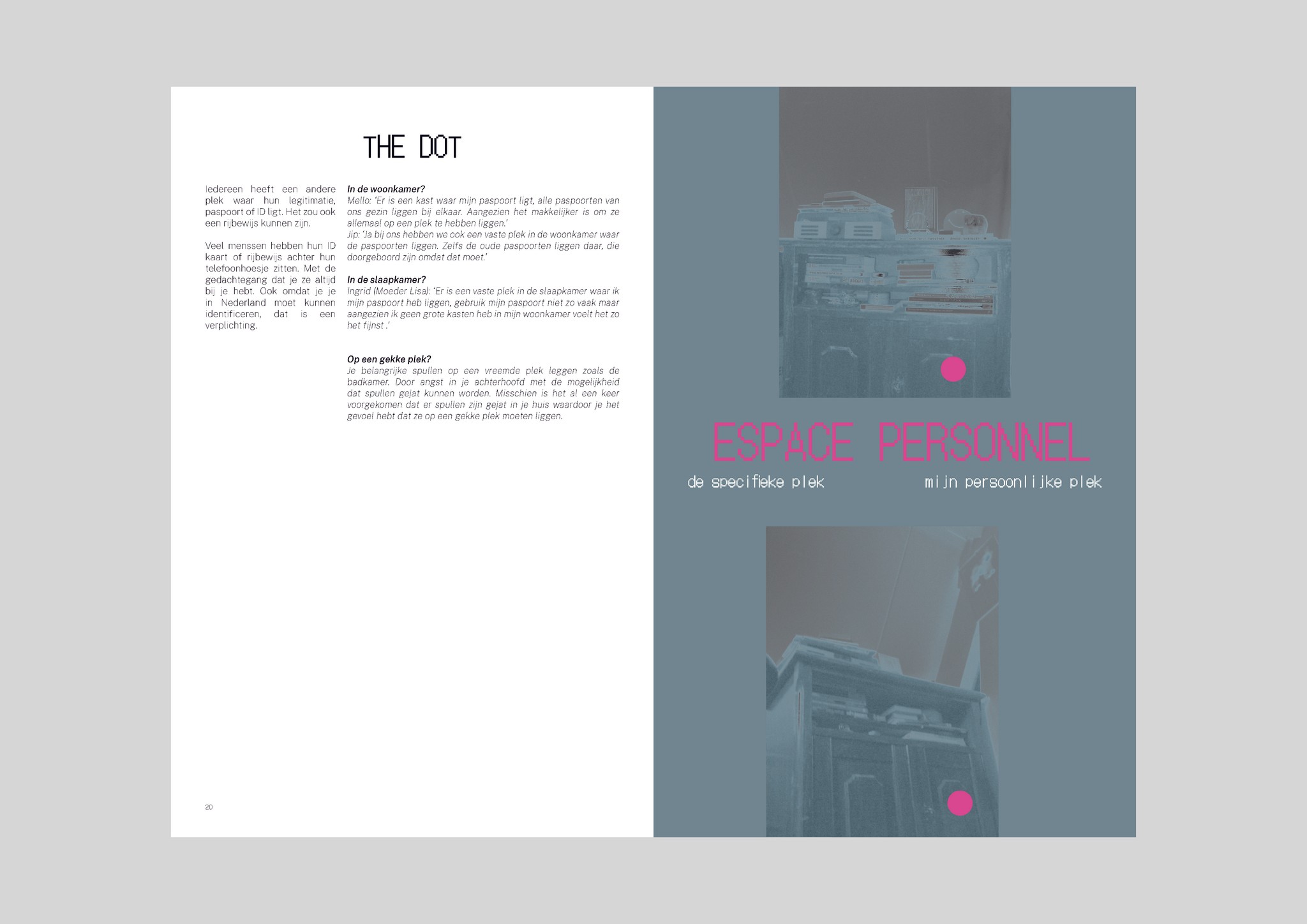 THE DOT

Iedereen heeft een andere plek waar hun legitimatie, paspoort of ID ligt. Het zou ook een rijbewijs kunnen zijn.

Veel menssen hebben hun ID kaart of rijbewijs achter hun telefoonhoesje zitten. Met de gedachtegang dat je ze altijd bij je hebt. Ook omdat je je in Nederland moet kunnen identificeren, dat is een verplichting.

In de woonkamer?
Mello: 'Er is een kast waar mijn paspoort ligt, alle paspoorten van ons gezin liggen bij elkaar. Aangezien het makkelijker is om ze allemaal op een plek te hebben liggen.'
Jip: 'Ja bij ons hebben we ook een vaste plek in de woonkamer waar de paspoorten liggen. Zelfs de oude paspoorten liggen daar, die doorgeboord zijn omdat dat moet.'

In de slaapkamer?
Ingrid (Moeder Lisa): 'Er is een vaste plek in de slaapkamer waar ik mijn paspoort heb liggen, gebruik mijn paspoort niet zo vaak maar aangezien ik geen grote kasten heb in mijn woonkamer voelt het zo het fijnst .'

Op een gekke plek?
Je belangrijke spullen op een vreemde plek leggen zoals de badkamer. Door angst in je achterhoofd met de mogelijkheid dat spullen gejat kunnen worden. Misschien is het al een keer voorgekomen dat er spullen zijn gejat in je huis waardoor je het gevoel hebt dat ze op een gekke plek moeten liggen.

20

ESPACE PERSONNEL

de specifieke plek

mijn persoonlijke plek